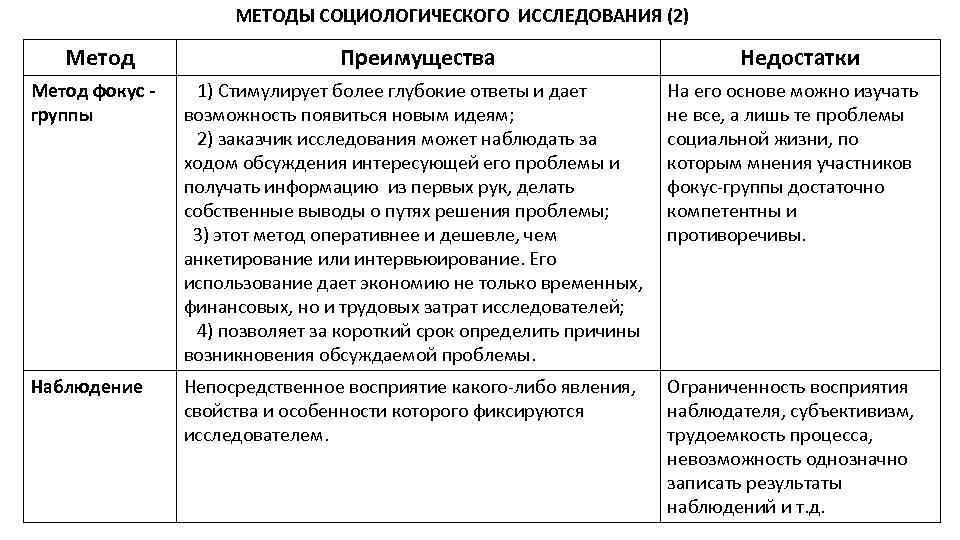 МЕТОДЫ СОЦИОЛОГИЧЕСКОГО ИССЛЕДОВАНИЯ (2)

| Метод | Преимущества | Недостатки |
|---|---|---|
| Метод фокус - группы | 1) Стимулирует более глубокие ответы и дает возможность появиться новым идеям; 2) заказчик исследования может наблюдать за ходом обсуждения интересующей его проблемы и получать информацию из первых рук, делать собственные выводы о путях решения проблемы; 3) этот метод оперативнее и дешевле, чем анкетирование или интервьюирование. Его использование дает экономию не только временных, финансовых, но и трудовых затрат исследователей; 4) позволяет за короткий срок определить причины возникновения обсуждаемой проблемы. | На его основе можно изучать не все, а лишь те проблемы социальной жизни, по которым мнения участников фокус-группы достаточно компетентны и противоречивы. |
| Наблюдение | Непосредственное восприятие какого-либо явления, свойства и особенности которого фиксируются исследователем. | Ограниченность восприятия наблюдателя, субъективизм, трудоемкость процесса, невозможность однозначно записать результаты наблюдений и т.д. |